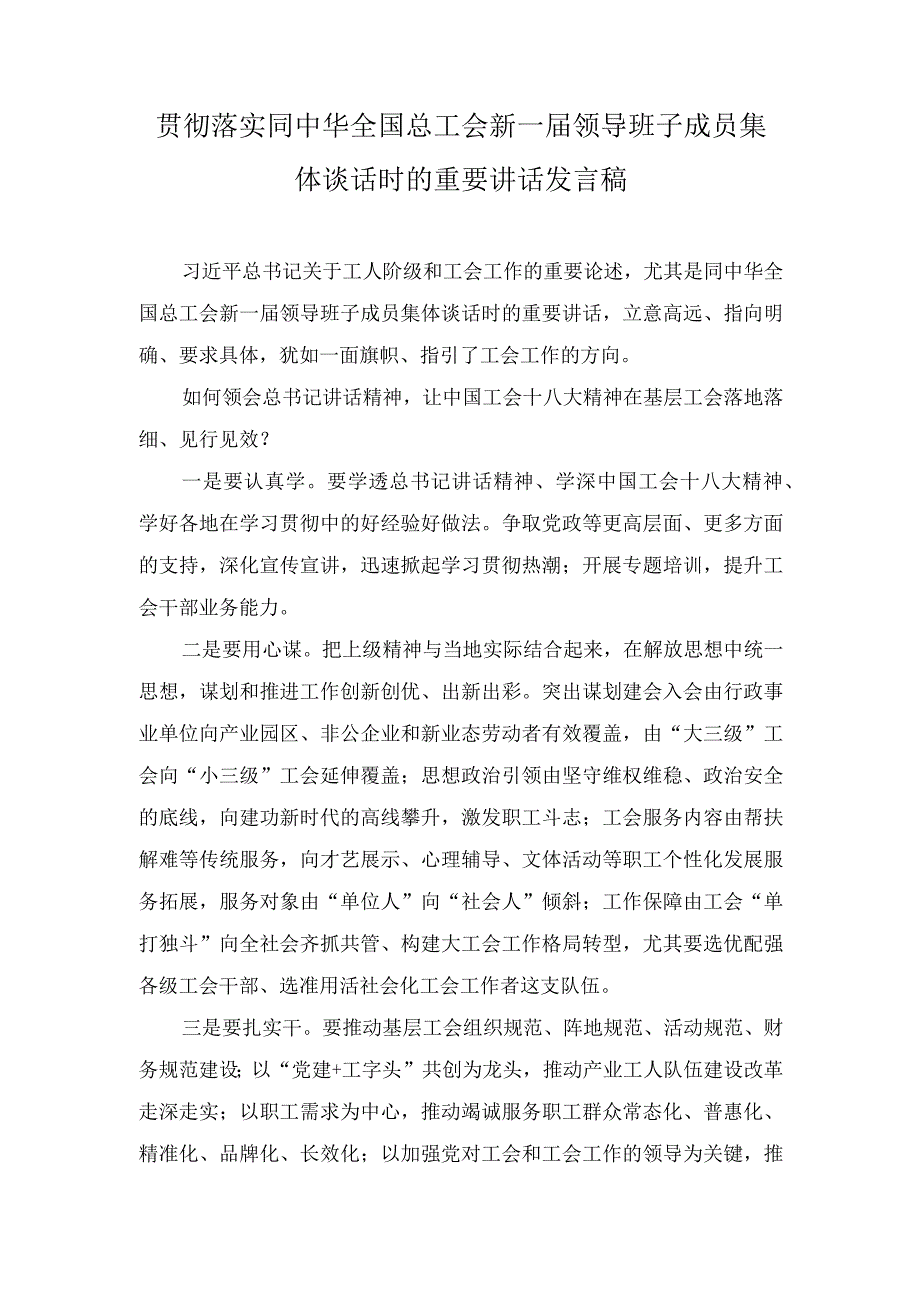 贯彻落实同中华全国总工会新一届领导班子成员集体谈话时的重要讲话发言稿

习近平总书记关于工人阶级和工会工作的重要论述，尤其是同中华全国总工会新一届领导班子成员集体谈话时的重要讲话，立意高远、指向明确、要求具体，犹如一面旗帜、指引了工会工作的方向。

如何领会总书记讲话精神，让中国工会十八大精神在基层工会落地落细、见行见效？

一是要认真学。要学透总书记讲话精神、学深中国工会十八大精神、学好各地在学习贯彻中的好经验好做法。争取党政等更高层面、更多方面的支持，深化宣传宣讲，迅速掀起学习贯彻热潮；开展专题培训，提升工会干部业务能力。

二是要用心谋。把上级精神与当地实际结合起来，在解放思想中统一思想，谋划和推进工作创新创优、出新出彩。突出谋划建会入会由行政事业单位向产业园区、非公企业和新业态劳动者有效覆盖，由“大三级”工会向“小三级”工会延伸覆盖；思想政治引领由坚守维权维稳、政治安全的底线，向建功新时代的高线攀升，激发职工斗志；工会服务内容由帮扶解难等传统服务，向才艺展示、心理辅导、文体活动等职工个性化发展服务拓展，服务对象由“单位人”向“社会人”倾斜；工作保障由工会“单打独斗”向全社会齐抓共管、构建大工会工作格局转型，尤其要选优配强各级工会干部、选准用活社会化工会工作者这支队伍。

三是要扎实干。要推动基层工会组织规范、阵地规范、活动规范、财务规范建设；以“党建+工字头”共创为龙头，推动产业工人队伍建设改革走深走实；以职工需求为中心，推动竭诚服务职工群众常态化、普惠化、精准化、品牌化、长效化；以加强党对工会和工会工作的领导为关键，推